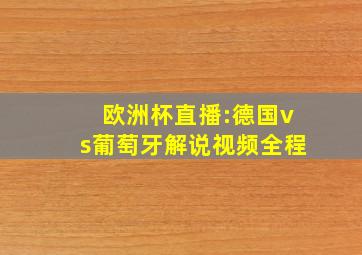 欧洲杯直播:德国vs葡萄牙解说视频全程